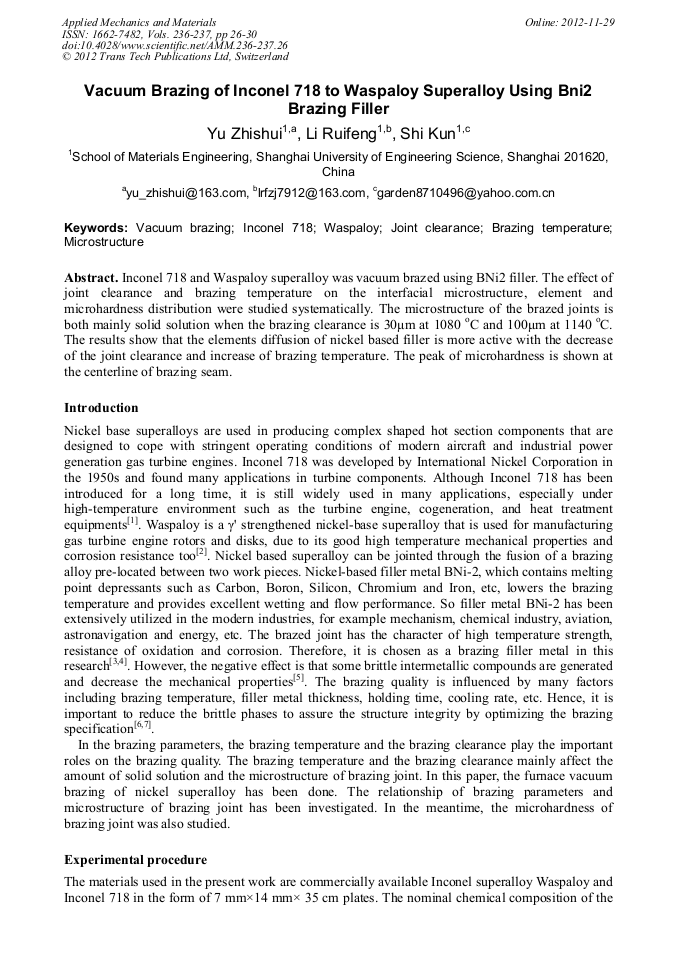 Applied Mechanics and Materials
ISSN: 1662-7482, Vols. 236-237, pp 26-30
doi:10.4028/www.scientific.net/AMM.236-237.26
© 2012 Trans Tech Publications Ltd, Switzerland

Online: 2012-11-29

Vacuum Brazing of Inconel 718 to Waspaloy Superalloy Using Bni2 Brazing Filler

Yu Zhishui$^{1,a}$, Li Ruifeng$^{1,b}$, Shi Kun$^{1,c}$

$^{1}$School of Materials Engineering, Shanghai University of Engineering Science, Shanghai 201620, China

$^{a}$yu_zhishui@163.com, $^{b}$lrfzj7912@163.com, $^{c}$garden8710496@yahoo.com.cn

Keywords: Vacuum brazing; Inconel 718; Waspaloy; Joint clearance; Brazing temperature; Microstructure

Abstract. Inconel 718 and Waspaloy superalloy was vacuum brazed using BNi2 filler. The effect of joint clearance and brazing temperature on the interfacial microstructure, element and microhardness distribution were studied systematically. The microstructure of the brazed joints is both mainly solid solution when the brazing clearance is 30μm at 1080 $^{o}$C and 100μm at 1140 $^{o}$C. The results show that the elements diffusion of nickel based filler is more active with the decrease of the joint clearance and increase of brazing temperature. The peak of microhardness is shown at the centerline of brazing seam.

Introduction

Nickel base superalloys are used in producing complex shaped hot section components that are designed to cope with stringent operating conditions of modern aircraft and industrial power generation gas turbine engines. Inconel 718 was developed by International Nickel Corporation in the 1950s and found many applications in turbine components. Although Inconel 718 has been introduced for a long time, it is still widely used in many applications, especially under high-temperature environment such as the turbine engine, cogeneration, and heat treatment equipments$^{[1]}$. Waspaloy is a γ' strengthened nickel-base superalloy that is used for manufacturing gas turbine engine rotors and disks, due to its good high temperature mechanical properties and corrosion resistance too$^{[2]}$. Nickel based superalloy can be jointed through the fusion of a brazing alloy pre-located between two work pieces. Nickel-based filler metal BNi-2, which contains melting point depressants such as Carbon, Boron, Silicon, Chromium and Iron, etc, lowers the brazing temperature and provides excellent wetting and flow performance. So filler metal BNi-2 has been extensively utilized in the modern industries, for example mechanism, chemical industry, aviation, astronavigation and energy, etc. The brazed joint has the character of high temperature strength, resistance of oxidation and corrosion. Therefore, it is chosen as a brazing filler metal in this research$^{[3,4]}$. However, the negative effect is that some brittle intermetallic compounds are generated and decrease the mechanical properties$^{[5]}$. The brazing quality is influenced by many factors including brazing temperature, filler metal thickness, holding time, cooling rate, etc. Hence, it is important to reduce the brittle phases to assure the structure integrity by optimizing the brazing specification$^{[6,7]}$.

In the brazing parameters, the brazing temperature and the brazing clearance play the important roles on the brazing quality. The brazing temperature and the brazing clearance mainly affect the amount of solid solution and the microstructure of brazing joint. In this paper, the furnace vacuum brazing of nickel superalloy has been done. The relationship of brazing parameters and microstructure of brazing joint has been investigated. In the meantime, the microhardness of brazing joint was also studied.

Experimental procedure

The materials used in the present work are commercially available Inconel superalloy Waspaloy and Inconel 718 in the form of 7 mm×14 mm× 35 cm plates. The nominal chemical composition of the